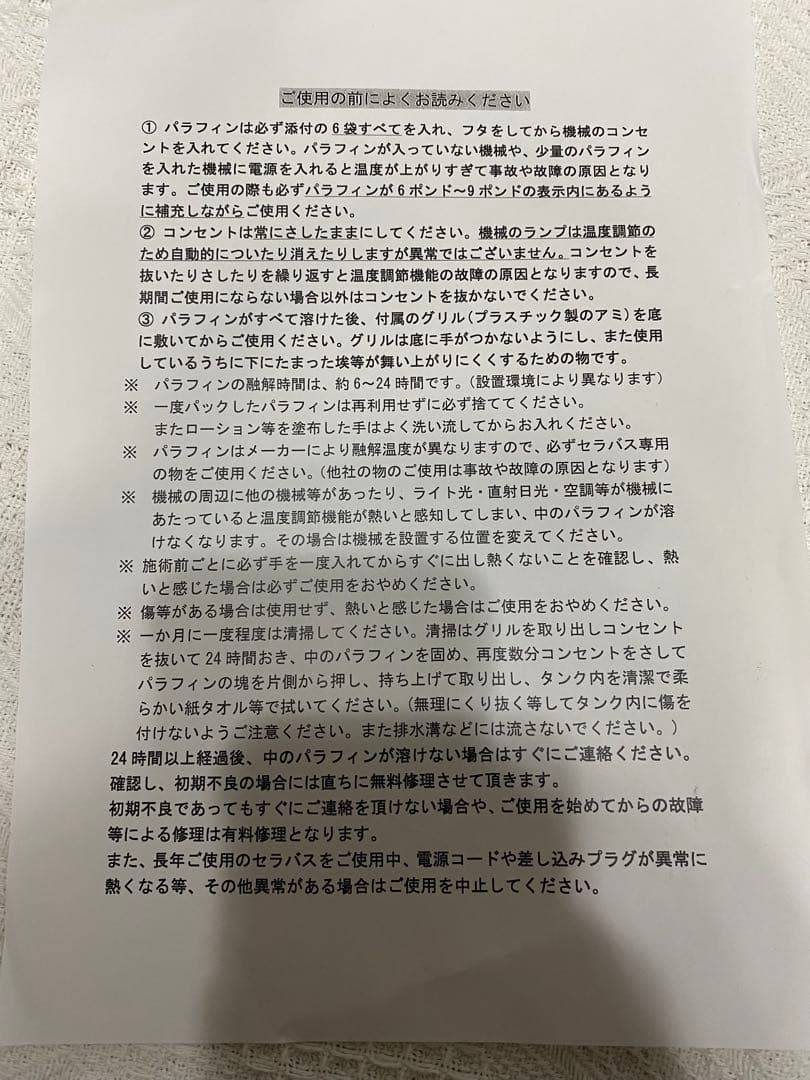 ご使用の前によくお読みください

① パラフィンは必ず添付の6袋すべてを入れ、フタをしてから機械のコンセントを入れてください。パラフィンが入っていない機械や、少量のパラフィンを入れた機械に電源を入れると温度が上がりすぎて事故や故障の原因となります。ご使用の際も必ずパラフィンが6ポンド~9ポンドの表示内にあるように補充しながらご使用ください。

② コンセントは常にさしたままにしてください。機械のランプは温度調節のため自動的についたり消えたりしますが異常ではございません。コンセントを抜いたりさしたりを繰り返すと温度調節機能の故障の原因となりますので、長期間ご使用にならない場合以外はコンセントを抜かないでください。

③ パラフィンがすべて溶けた後、付属のグリル(プラスチック製のアミ)を底に敷いてからご使用ください。グリルは底に手がつかないようにし、また使用しているうちに下にたまった埃等が舞い上がりにくくするための物です。

※ パラフィンの融解時間は、約6~24時間です。(設置環境により異なります)

※ 一度パックしたパラフィンは再利用せずに必ず捨ててください。またローション等を塗布した手はよく洗い流してからお入れください。

※ パラフィンはメーカーにより融解温度が異なりますので、必ずセラバス専用の物をご使用ください。(他社の物のご使用は事故や故障の原因となります)

※ 機械の周辺に他の機械等があったり、ライト光・直射日光・空調等が機械にあたっていると温度調節機能が熱いと感知してしまい、中のパラフィンが溶けなくなります。その場合は機械を設置する位置を変えてください。

※ 施術前ごとに必ず手を一度入れてからすぐに出し熱くないことを確認し、熱いと感じた場合は必ずご使用をおやめください。

※ 傷等がある場合は使用せず、熱いと感じた場合はご使用をおやめください。

※ 一か月に一度程度は清掃してください。清掃はグリルを取り出しコンセントを抜いて24時間おき、中のパラフィンを固め、再度数分コンセントをさしてパラフィンの塊を片側から押し、持ち上げて取り出し、タンク内を清潔で柔らかい紙タオル等で拭いてください。(無理にくり抜く等してタンク内に傷を付けないようご注意ください。また排水溝などには流さないでください。)

24時間以上経過後、中のパラフィンが溶けない場合はすぐにご連絡ください。確認し、初期不良の場合には直ちに無料修理させて頂きます。
初期不良であってもすぐにご連絡を頂けない場合や、ご使用を始めてからの故障等による修理は有料修理となります。
また、長年ご使用のセラバスをご使用中、電源コードや差し込みプラグが異常に熱くなる等、その他異常がある場合はご使用を中止してください。